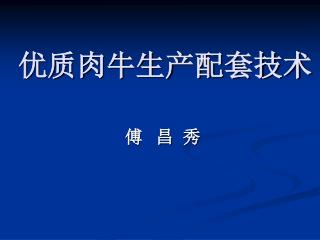 优质肉牛生产配套技术

傅 昌 秀